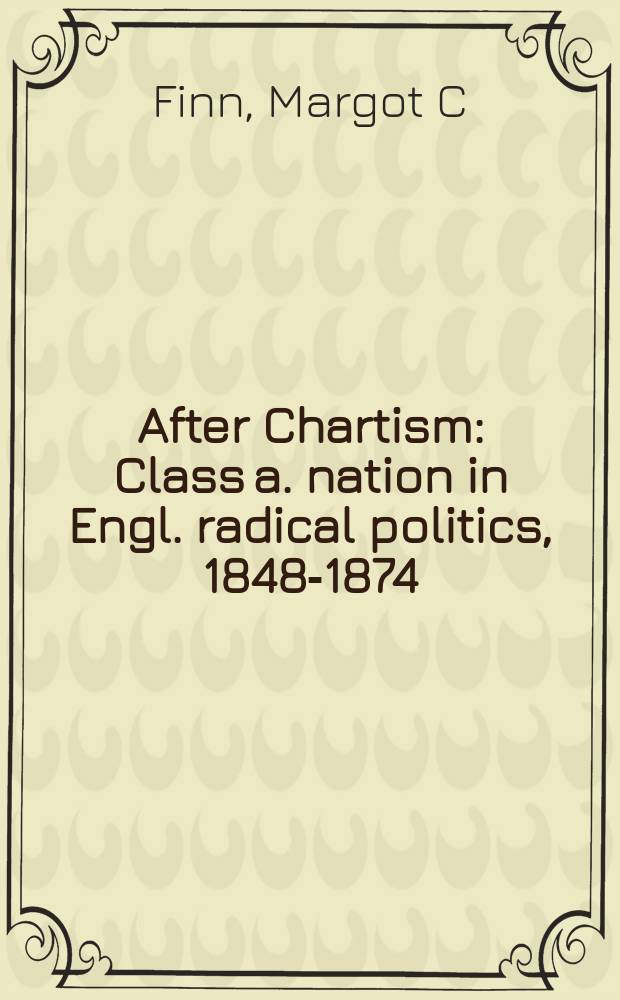 Finn, Margot C

After Chartism: Class a. nation in Engl. radical politics, 1848-1874